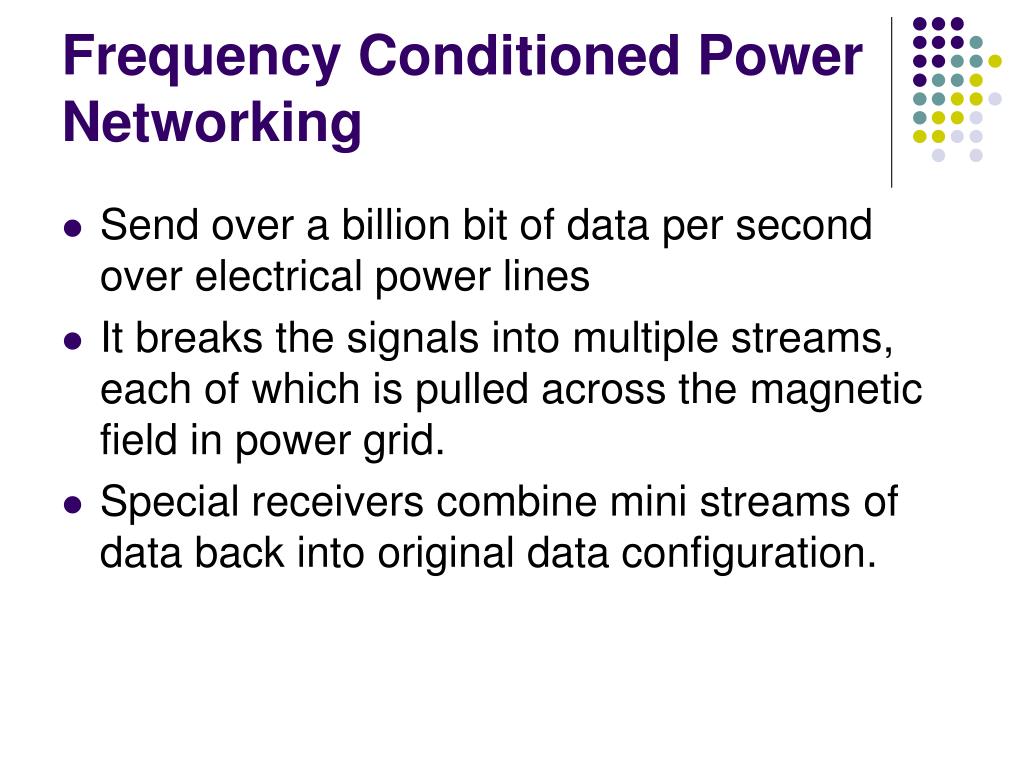 Frequency Conditioned Power Networking

• Send over a billion bit of data per second over electrical power lines
• It breaks the signals into multiple streams, each of which is pulled across the magnetic field in power grid.
• Special receivers combine mini streams of data back into original data configuration.